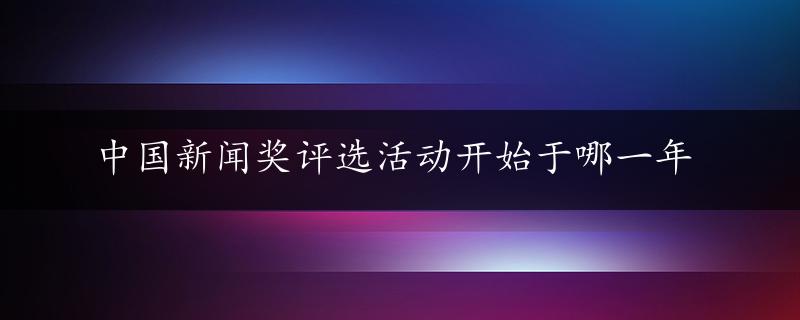 中国新闻奖评选活动开始于哪一年